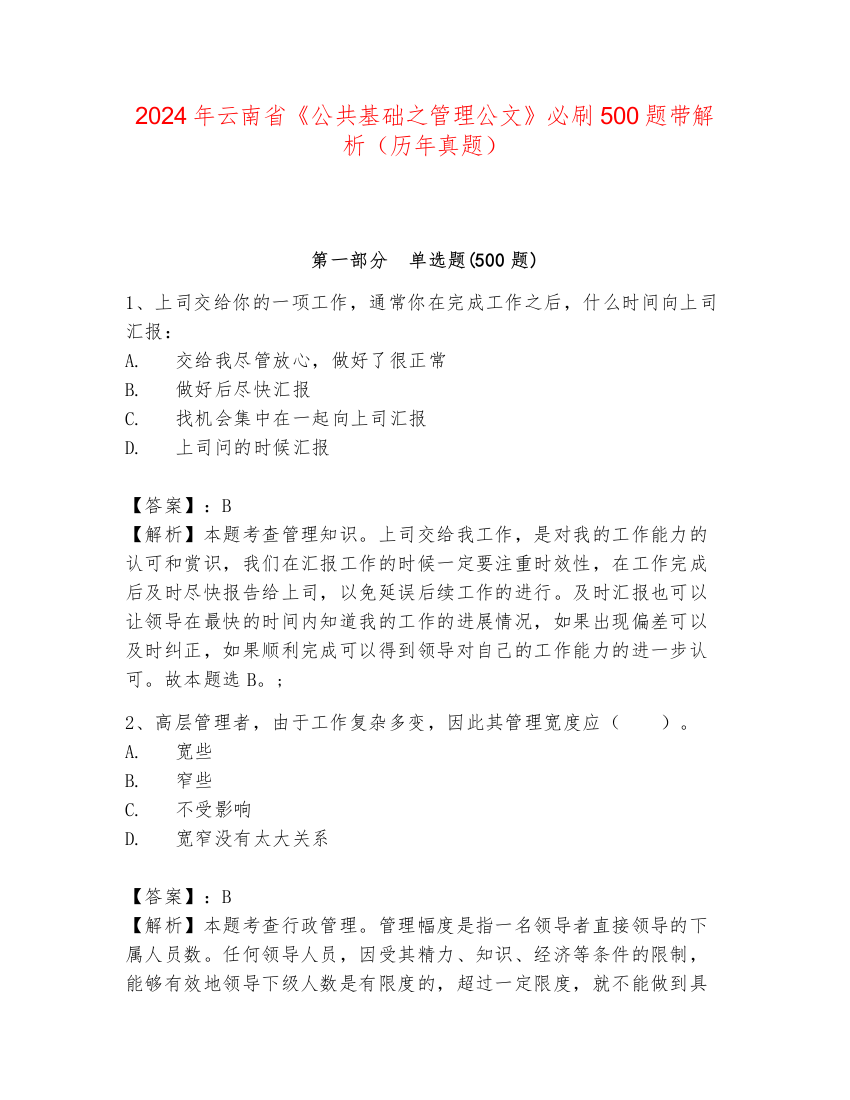 2024年云南省《公共基础之管理公文》必刷500题带解析（历年真题）

第一部分　单选题(500题)

1、上司交给你的一项工作，通常你在完成工作之后，什么时间向上司汇报：
A.　交给我尽管放心，做好了很正常
B.　做好后尽快汇报
C.　找机会集中在一起向上司汇报
D.　上司问的时候汇报

【答案】：B
【解析】本题考查管理知识。上司交给我工作，是对我的工作能力的认可和赏识，我们在汇报工作的时候一定要注重时效性，在工作完成后及时尽快报告给上司，以免延误后续工作的进行。及时汇报也可以让领导在最快的时间内知道我的工作的进展情况，如果出现偏差可以及时纠正，如果顺利完成可以得到领导对自己的工作能力的进一步认可。故本题选B。;

2、高层管理者，由于工作复杂多变，因此其管理宽度应（　　）。
A.　宽些
B.　窄些
C.　不受影响
D.　宽窄没有太大关系

【答案】：B
【解析】本题考查行政管理。管理幅度是指一名领导者直接领导的下属人员数。任何领导人员，因受其精力、知识、经济等条件的限制，能够有效地领导下级人数是有限度的，超过一定限度，就不能做到具